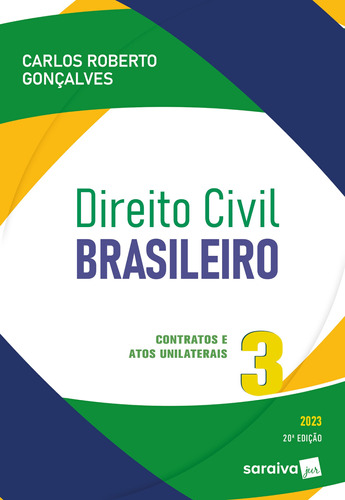 CARLOS ROBERTO GONÇALVES

Direito Civil
BRASILEIRO

CONTRATOS E ATOS UNILATERAIS

3

2023
20ª EDIÇÃO

saraiva jur